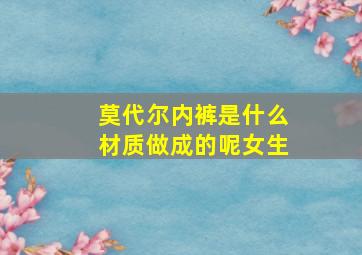 莫代尔内裤是什么材质做成的呢女生